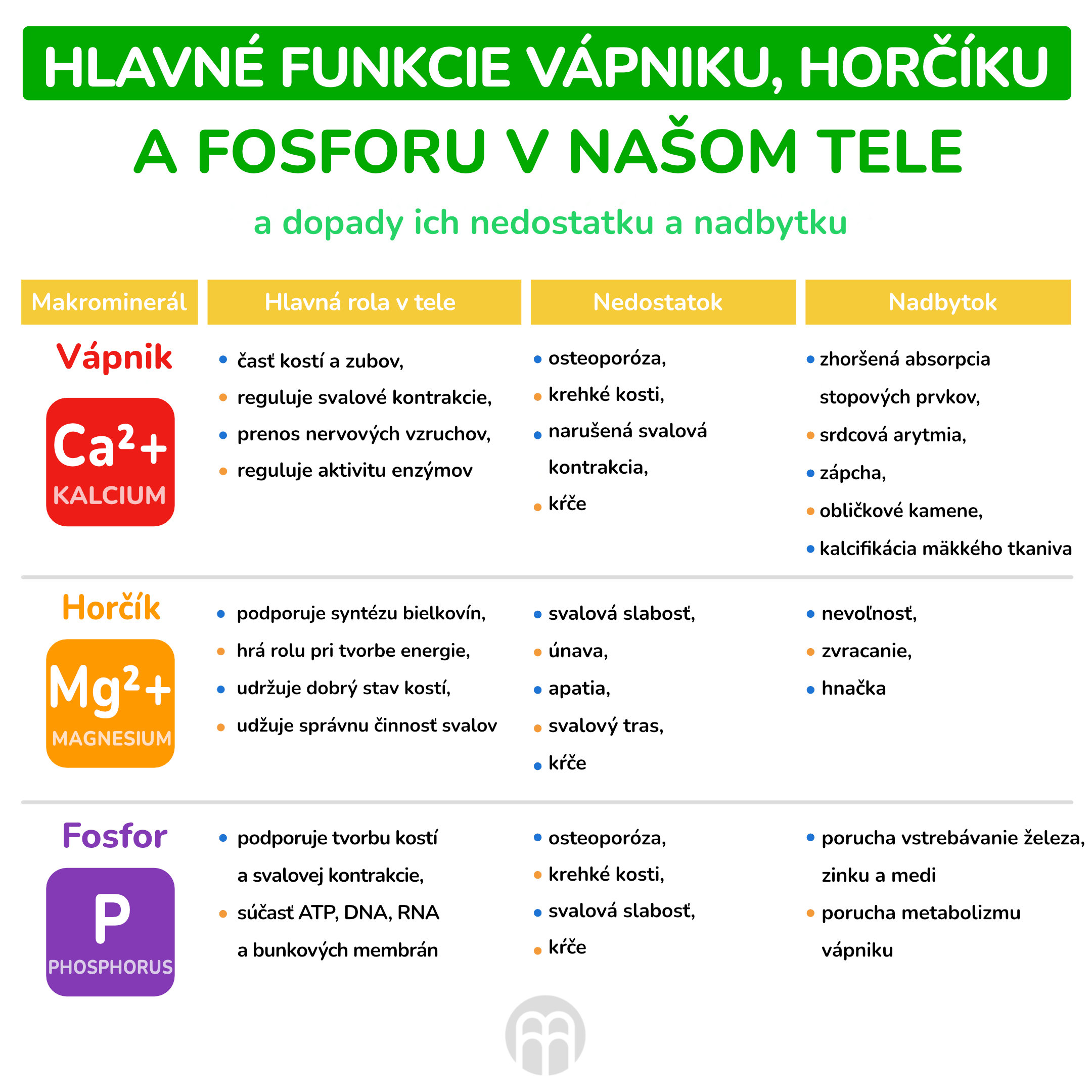 HLAVNÉ FUNKCIE VÁPNIKU, HORČÍKU

A FOSFORU V NAŠOM TELE

a dopady ich nedostatku a nadbytku

| Makrominerál | Hlavná rola v tele | Nedostatok | Nadbytok |
|---|---|---|---|
| Vápnik $Ca^{2+}$ KALCIUM | • časť kostí a zubov, • reguluje svalové kontrakcie, • prenos nervových vzruchov, • reguluje aktivitu enzýmov | • osteoporóza, • krehké kosti, • narušená svalová kontrakcia, • kŕče | • zhoršená absorpcia stopových prvkov, • srdcová arytmia, • zápcha, • obličkové kamene, • kalcifikácia mäkkého tkaniva |
| Horčík $Mg^{2+}$ MAGNESIUM | • podporuje syntézu bielkovín, • hrá rolu pri tvorbe energie, • udržuje dobrý stav kostí, • udžuje správnu činnosť svalov | • svalová slabosť, • únava, • apatia, • svalový tras, • kŕče | • nevoľnosť, • zvracanie, • hnačka |
| Fosfor P PHOSPHORUS | • podporuje tvorbu kostí a svalovej kontrakcie, • súčasť ATP, DNA, RNA a bunkových membrán | • osteoporóza, • krehké kosti, • svalová slabosť, • kŕče | • porucha vstrebávanie železa, zinku a medi • porucha metabolizmu vápniku |